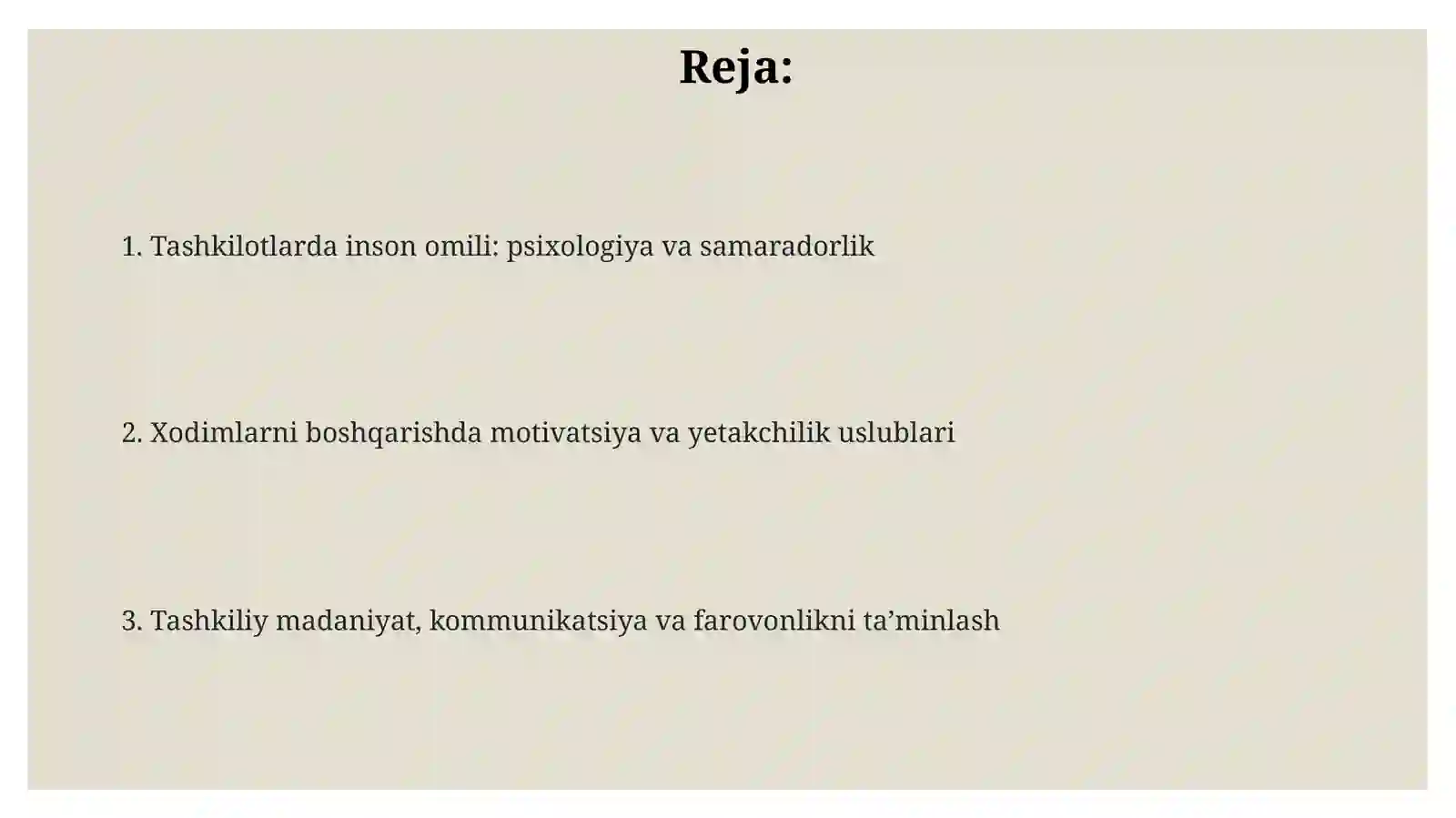 Reja:

1. Tashkilotlarda inson omili: psixologiya va samaradorlik

2. Xodimlarni boshqarishda motivatsiya va yetakchilik uslublari

3. Tashkiliy madaniyat, kommunikatsiya va farovonlikni ta’minlash